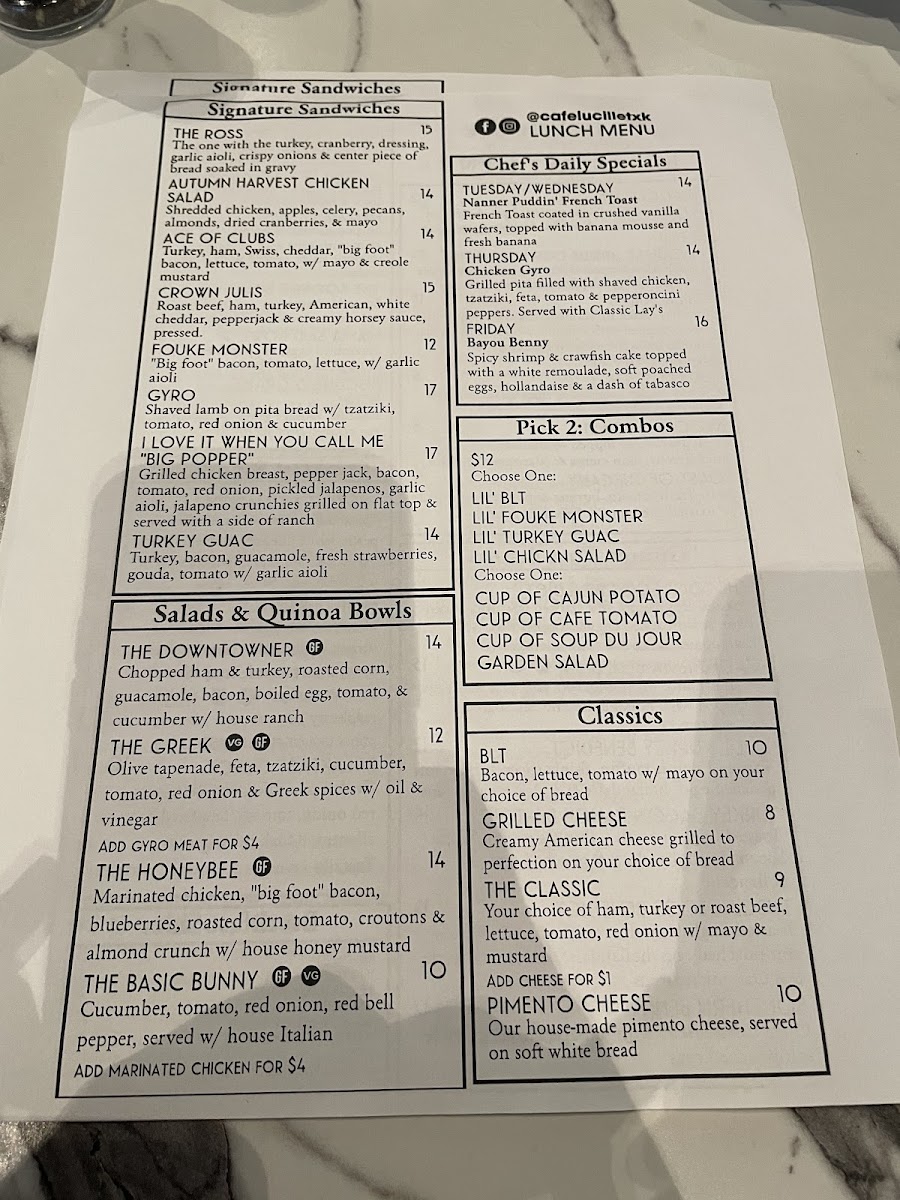 Signature Sandwiches

Signature Sandwiches

THE ROSS 15
The one with the turkey, cranberry, dressing, garlic aioli, crispy onions & center piece of bread soaked in gravy

AUTUMN HARVEST CHICKEN SALAD 14
Shredded chicken, apples, celery, pecans, almonds, dried cranberries, & mayo

ACE OF CLUBS 14
Turkey, ham, Swiss, cheddar, "big foot" bacon, lettuce, tomato, w/ mayo & creole mustard

CROWN JULIS 15
Roast beef, ham, turkey, American, white cheddar, pepperjack & creamy horsey sauce, pressed.

FOUKE MONSTER 12
"Big foot" bacon, tomato, lettuce, w/ garlic aioli

GYRO 17
Shaved lamb on pita bread w/ tzatziki, tomato, red onion & cucumber

I LOVE IT WHEN YOU CALL ME "BIG POPPER" 17
Grilled chicken breast, pepper jack, bacon, tomato, red onion, pickled jalapenos, garlic aioli, jalapeno crunchies grilled on flat top & served with a side of ranch

TURKEY GUAC 14
Turkey, bacon, guacamole, fresh strawberries, gouda, tomato w/ garlic aioli

Salads & Quinoa Bowls

THE DOWNTOWNER GF 14
Chopped ham & turkey, roasted corn, guacamole, bacon, boiled egg, tomato, & cucumber w/ house ranch

THE GREEK VG GF 12
Olive tapenade, feta, tzatziki, cucumber, tomato, red onion & Greek spices w/ oil & vinegar
ADD GYRO MEAT FOR $4

THE HONEYBEE GF 14
Marinated chicken, "big foot" bacon, blueberries, roasted corn, tomato, croutons & almond crunch w/ house honey mustard

THE BASIC BUNNY GF VG 10
Cucumber, tomato, red onion, red bell pepper, served w/ house Italian
ADD MARINATED CHICKEN FOR $4

@cafelucilletxk
LUNCH MENU

Chef's Daily Specials

TUESDAY/WEDNESDAY 14
Nanner Puddin' French Toast
French Toast coated in crushed vanilla wafers, topped with banana mousse and fresh banana

THURSDAY 14
Chicken Gyro
Grilled pita filled with shaved chicken, tzatziki, feta, tomato & pepperoncini peppers. Served with Classic Lay's

FRIDAY 16
Bayou Benny
Spicy shrimp & crawfish cake topped with a white remoulade, soft poached eggs, hollandaise & a dash of tabasco

Pick 2: Combos

$12
Choose One:
LIL' BLT
LIL' FOUKE MONSTER
LIL' TURKEY GUAC
LIL' CHICKN SALAD
Choose One:
CUP OF CAJUN POTATO
CUP OF CAFE TOMATO
CUP OF SOUP DU JOUR
GARDEN SALAD

Classics

BLT 10
Bacon, lettuce, tomato w/ mayo on your choice of bread

GRILLED CHEESE 8
Creamy American cheese grilled to perfection on your choice of bread

THE CLASSIC 9
Your choice of ham, turkey or roast beef, lettuce, tomato, red onion w/ mayo & mustard
ADD CHEESE FOR $1

PIMENTO CHEESE 10
Our house-made pimento cheese, served on soft white bread